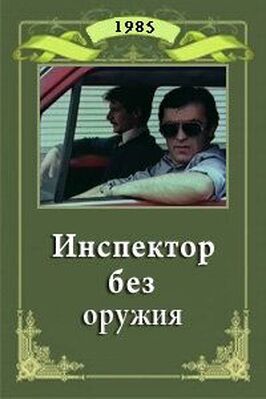 1985

Инспектор
без
оружия